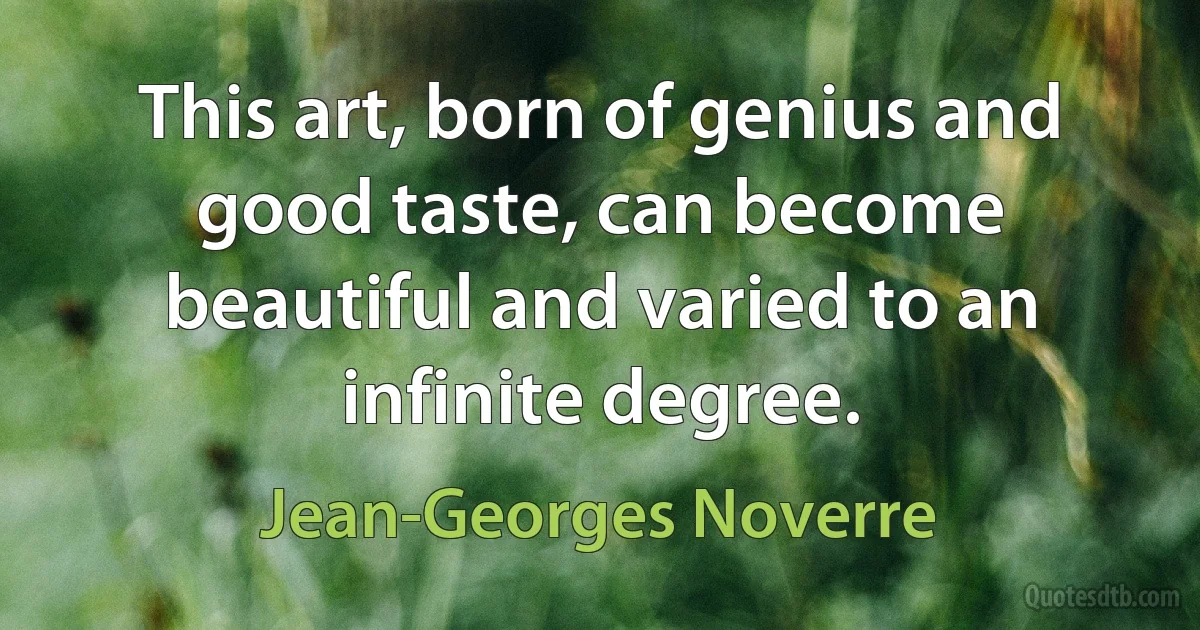 This art, born of genius and good taste, can become beautiful and varied to an infinite degree.

Jean-Georges Noverre

Quotesdtb.com